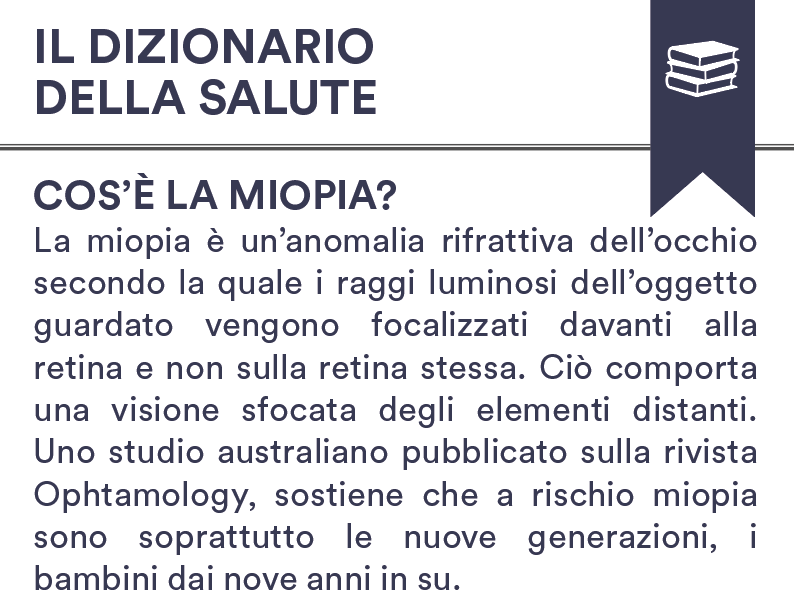 IL DIZIONARIO
DELLA SALUTE

COS'È LA MIOPIA?
La miopia è un'anomalia rifrattiva dell'occhio secondo la quale i raggi luminosi dell'oggetto guardato vengono focalizzati davanti alla retina e non sulla retina stessa. Ciò comporta una visione sfocata degli elementi distanti. Uno studio australiano pubblicato sulla rivista Ophtamology, sostiene che a rischio miopia sono soprattutto le nuove generazioni, i bambini dai nove anni in su.